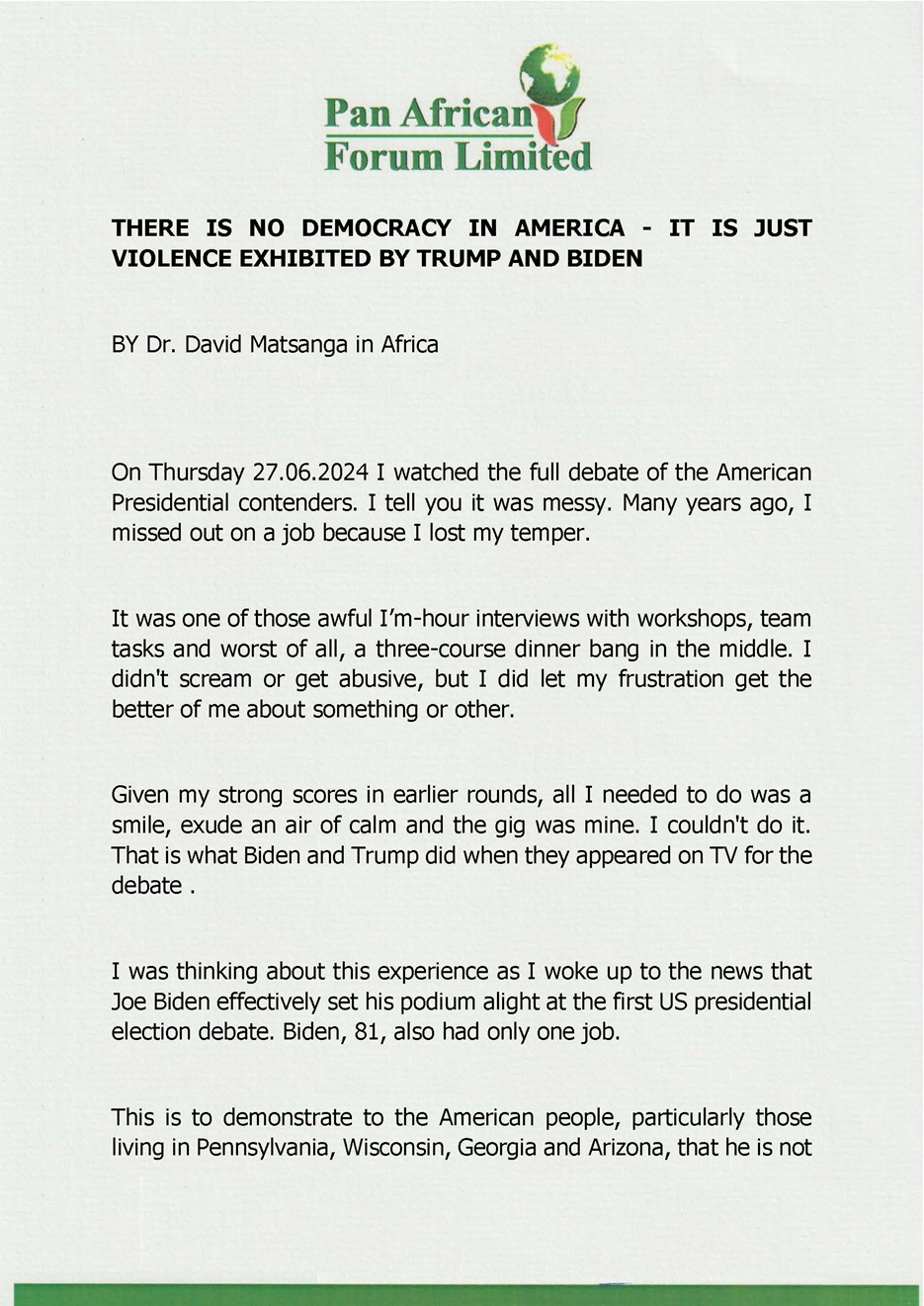 Pan African
Forum Limited

THERE IS NO DEMOCRACY IN AMERICA - IT IS JUST VIOLENCE EXHIBITED BY TRUMP AND BIDEN

BY Dr. David Matsanga in Africa

On Thursday 27.06.2024 I watched the full debate of the American Presidential contenders. I tell you it was messy. Many years ago, I missed out on a job because I lost my temper.

It was one of those awful I'm-hour interviews with workshops, team tasks and worst of all, a three-course dinner bang in the middle. I didn't scream or get abusive, but I did let my frustration get the better of me about something or other.

Given my strong scores in earlier rounds, all I needed to do was a smile, exude an air of calm and the gig was mine. I couldn't do it. That is what Biden and Trump did when they appeared on TV for the debate .

I was thinking about this experience as I woke up to the news that Joe Biden effectively set his podium alight at the first US presidential election debate. Biden, 81, also had only one job.

This is to demonstrate to the American people, particularly those living in Pennsylvania, Wisconsin, Georgia and Arizona, that he is not